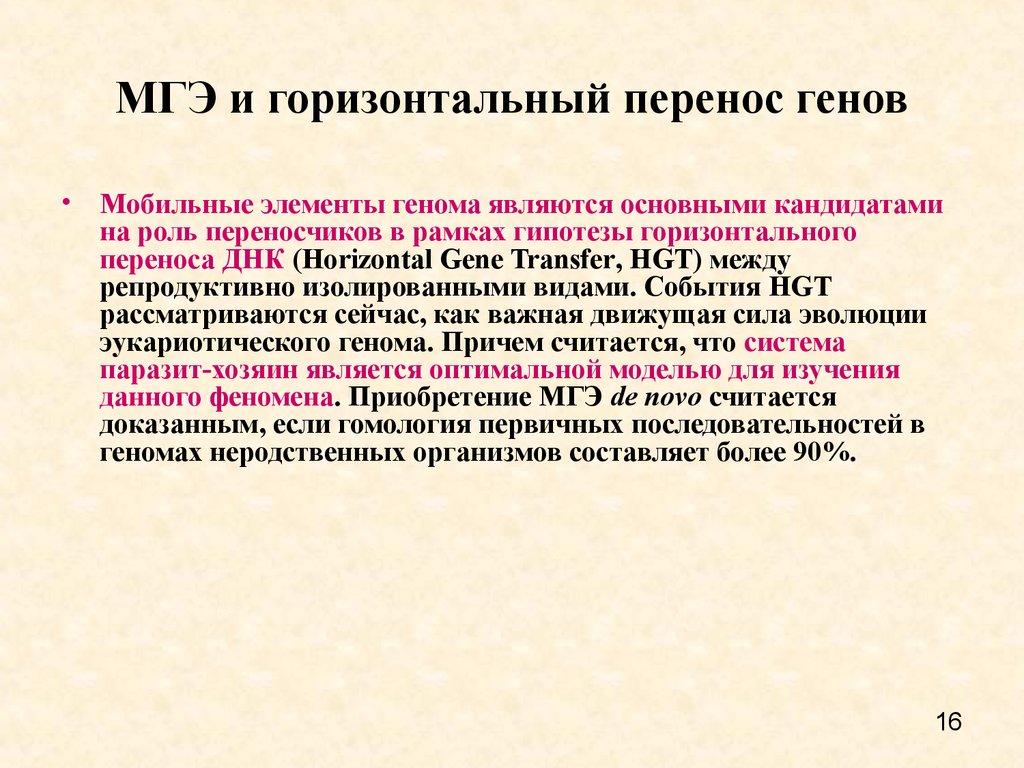 МГЭ и горизонтальный перенос генов

• Мобильные элементы генома являются основными кандидатами на роль переносчиков в рамках гипотезы горизонтального переноса ДНК (Horizontal Gene Transfer, HGT) между репродуктивно изолированными видами. События HGT рассматриваются сейчас, как важная движущая сила эволюции эукариотического генома. Причем считается, что система паразит-хозяин является оптимальной моделью для изучения данного феномена. Приобретение МГЭ de novo считается доказанным, если гомология первичных последовательностей в геномах неродственных организмов составляет более 90%.

16